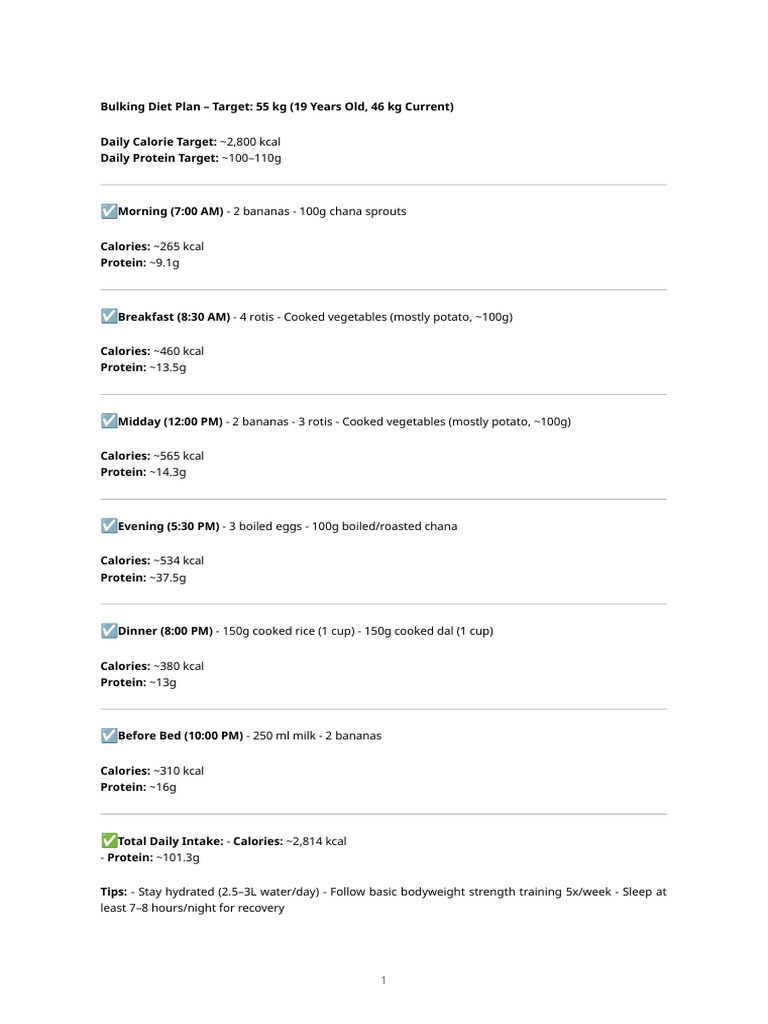 Bulking Diet Plan – Target: 55 kg (19 Years Old, 46 kg Current)

Daily Calorie Target: ~2,800 kcal
Daily Protein Target: ~100–110g

☑️Morning (7:00 AM) - 2 bananas - 100g chana sprouts

Calories: ~265 kcal
Protein: ~9.1g

☑️Breakfast (8:30 AM) - 4 rotis - Cooked vegetables (mostly potato, ~100g)

Calories: ~460 kcal
Protein: ~13.5g

☑️Midday (12:00 PM) - 2 bananas - 3 rotis - Cooked vegetables (mostly potato, ~100g)

Calories: ~565 kcal
Protein: ~14.3g

☑️Evening (5:30 PM) - 3 boiled eggs - 100g boiled/roasted chana

Calories: ~534 kcal
Protein: ~37.5g

☑️Dinner (8:00 PM) - 150g cooked rice (1 cup) - 150g cooked dal (1 cup)

Calories: ~380 kcal
Protein: ~13g

☑️Before Bed (10:00 PM) - 250 ml milk - 2 bananas

Calories: ~310 kcal
Protein: ~16g

✅Total Daily Intake: - Calories: ~2,814 kcal
- Protein: ~101.3g

Tips: - Stay hydrated (2.5–3L water/day) - Follow basic bodyweight strength training 5x/week - Sleep at least 7–8 hours/night for recovery

1